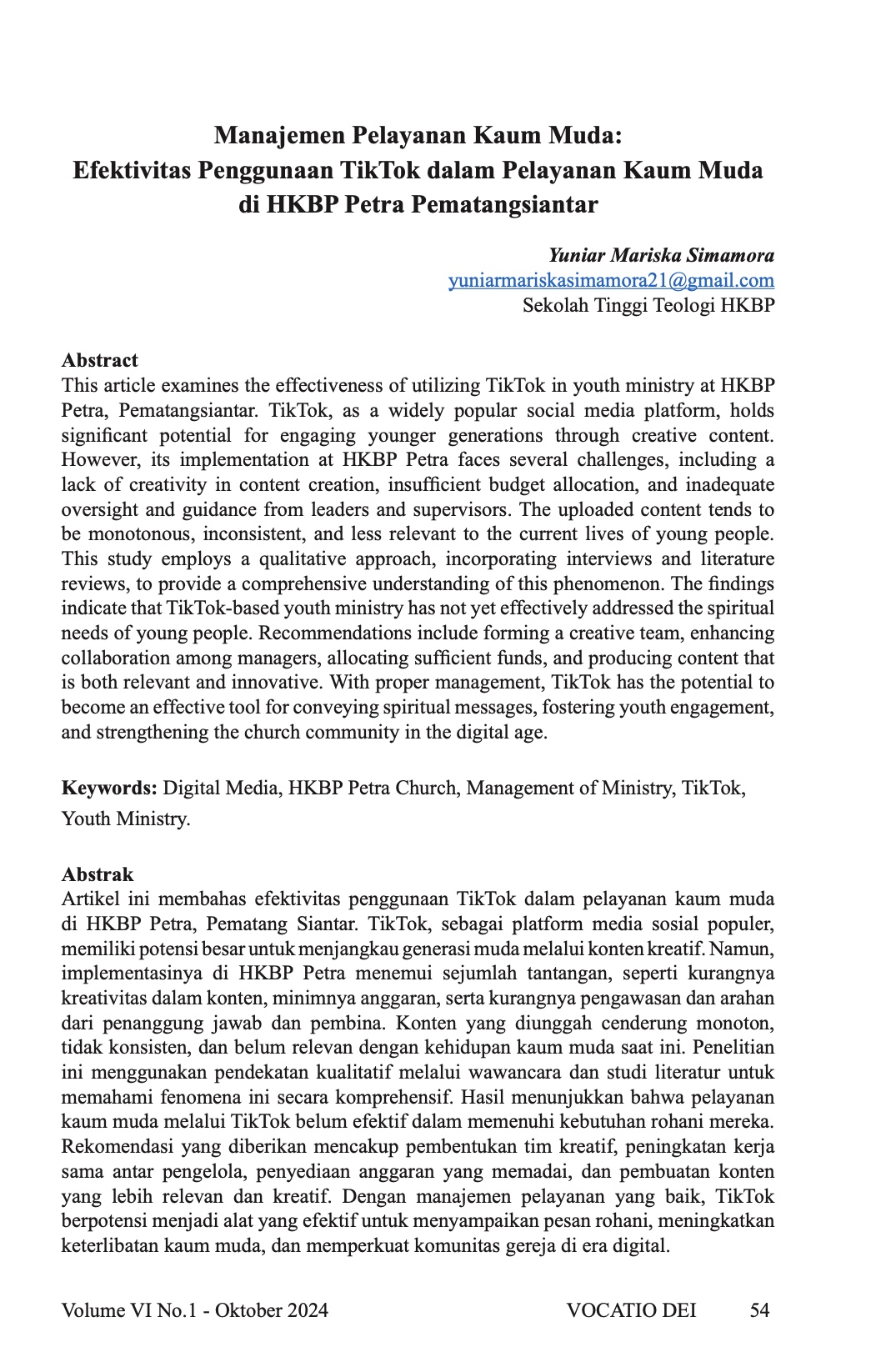 Manajemen Pelayanan Kaum Muda:
Efektivitas Penggunaan TikTok dalam Pelayanan Kaum Muda di HKBP Petra Pematangsiantar

Yuniar Mariska Simamora
yuniarmariskasimamora21@gmail.com
Sekolah Tinggi Teologi HKBP

Abstract
This article examines the effectiveness of utilizing TikTok in youth ministry at HKBP Petra, Pematangsiantar. TikTok, as a widely popular social media platform, holds significant potential for engaging younger generations through creative content. However, its implementation at HKBP Petra faces several challenges, including a lack of creativity in content creation, insufficient budget allocation, and inadequate oversight and guidance from leaders and supervisors. The uploaded content tends to be monotonous, inconsistent, and less relevant to the current lives of young people. This study employs a qualitative approach, incorporating interviews and literature reviews, to provide a comprehensive understanding of this phenomenon. The findings indicate that TikTok-based youth ministry has not yet effectively addressed the spiritual needs of young people. Recommendations include forming a creative team, enhancing collaboration among managers, allocating sufficient funds, and producing content that is both relevant and innovative. With proper management, TikTok has the potential to become an effective tool for conveying spiritual messages, fostering youth engagement, and strengthening the church community in the digital age.

Keywords: Digital Media, HKBP Petra Church, Management of Ministry, TikTok, Youth Ministry.

Abstrak
Artikel ini membahas efektivitas penggunaan TikTok dalam pelayanan kaum muda di HKBP Petra, Pematang Siantar. TikTok, sebagai platform media sosial populer, memiliki potensi besar untuk menjangkau generasi muda melalui konten kreatif. Namun, implementasinya di HKBP Petra menemui sejumlah tantangan, seperti kurangnya kreativitas dalam konten, minimnya anggaran, serta kurangnya pengawasan dan arahan dari penanggung jawab dan pembina. Konten yang diunggah cenderung monoton, tidak konsisten, dan belum relevan dengan kehidupan kaum muda saat ini. Penelitian ini menggunakan pendekatan kualitatif melalui wawancara dan studi literatur untuk memahami fenomena ini secara komprehensif. Hasil menunjukkan bahwa pelayanan kaum muda melalui TikTok belum efektif dalam memenuhi kebutuhan rohani mereka. Rekomendasi yang diberikan mencakup pembentukan tim kreatif, peningkatan kerja sama antar pengelola, penyediaan anggaran yang memadai, dan pembuatan konten yang lebih relevan dan kreatif. Dengan manajemen pelayanan yang baik, TikTok berpotensi menjadi alat yang efektif untuk menyampaikan pesan rohani, meningkatkan keterlibatan kaum muda, dan memperkuat komunitas gereja di era digital.

Volume VI No.1 - Oktober 2024 VOCATIO DEI 54